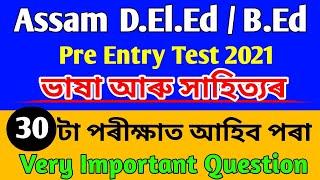 Assam D.El.Ed / B.Ed
Pre Entry Test 2021
ভাষা আৰু সাহিত্যৰ
30 টা পৰীক্ষাত আহিব পৰা
Very Important Question